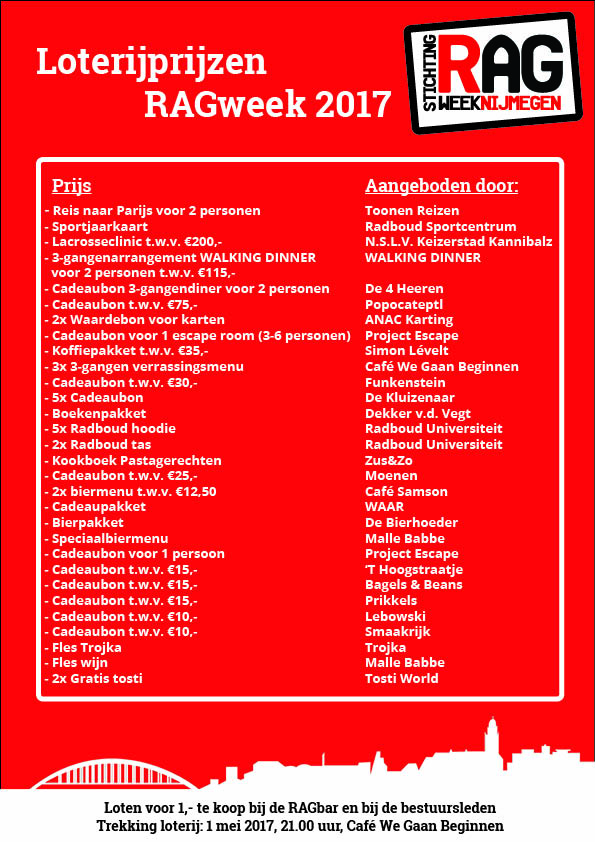 Loterijprijzen
RAGweek 2017

STICHTING RAG WEEKNIJMEGEN

| Prijs | Aangeboden door: |
|---|---|
| - Reis naar Parijs voor 2 personen | Toonen Reizen |
| - Sportjaarkaart | Radboud Sportcentrum |
| - Lacrosseclinic t.w.v. €200,- | N.S.L.V. Keizerstad Kannibalz |
| - 3-gangenarrangement WALKING DINNER voor 2 personen t.w.v. €115,- | WALKING DINNER |
| - Cadeaubon 3-gangendiner voor 2 personen | De 4 Heeren |
| - Cadeaubon t.w.v. €75,- | Popocateptl |
| - 2x Waardebon voor karten | ANAC Karting |
| - Cadeaubon voor 1 escape room (3-6 personen) | Project Escape |
| - Koffiepakket t.w.v. €35,- | Simon Lévelt |
| - 3x 3-gangen verrassingsmenu | Café We Gaan Beginnen |
| - Cadeaubon t.w.v. €30,- | Funkenstein |
| - 5x Cadeaubon | De Kluizenaar |
| - Boekenpakket | Dekker v.d. Vegt |
| - 5x Radboud hoodie | Radboud Universiteit |
| - 2x Radboud tas | Radboud Universiteit |
| - Kookboek Pastagerechten | Zus&Zo |
| - Cadeaubon t.w.v. €25,- | Moenen |
| - 2x biermenu t.w.v. €12,50 | Café Samson |
| - Cadeaupakket | WAAR |
| - Bierpakket | De Bierhoeder |
| - Speciaalbiermenu | Malle Babbe |
| - Cadeaubon voor 1 persoon | Project Escape |
| - Cadeaubon t.w.v. €15,- | 'T Hoogstraatje |
| - Cadeaubon t.w.v. €15,- | Bagels & Beans |
| - Cadeaubon t.w.v. €15,- | Prikkels |
| - Cadeaubon t.w.v. €10,- | Lebowski |
| - Cadeaubon t.w.v. €10,- | Smaakrijk |
| - Fles Trojka | Trojka |
| - Fles wijn | Malle Babbe |
| - 2x Gratis tosti | Tosti World |

Loten voor 1,- te koop bij de RAGbar en bij de bestuursleden
Trekking loterij: 1 mei 2017, 21.00 uur, Café We Gaan Beginnen